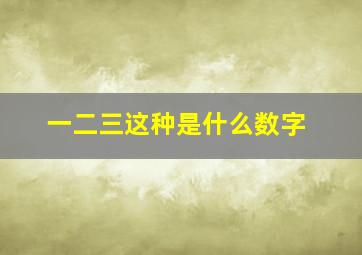 一二三这种是什么数字